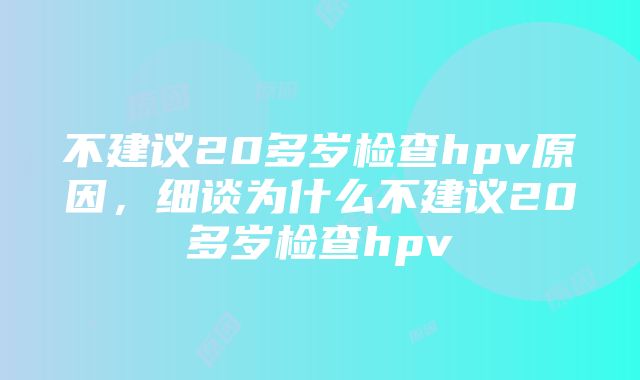 不建议20多岁检查hpv原因，细谈为什么不建议20多岁检查hpv